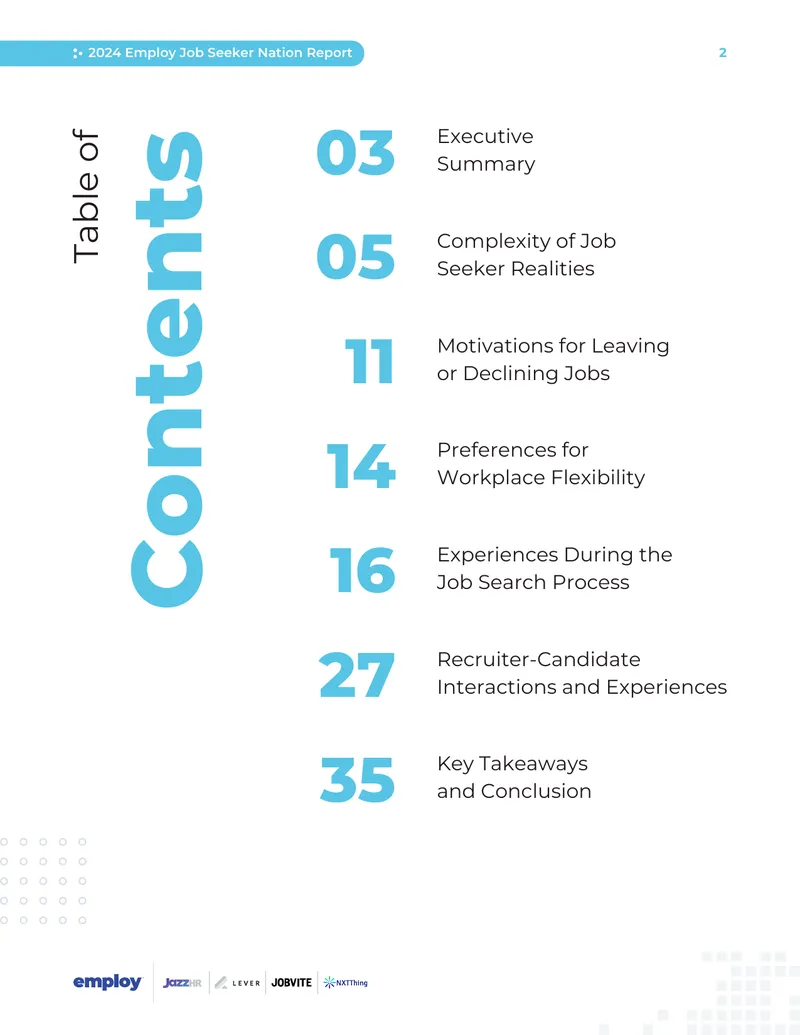 2024 Employ Job Seeker Nation Report

2

Table of Contents

03 Executive Summary

05 Complexity of Job Seeker Realities

11 Motivations for Leaving or Declining Jobs

14 Preferences for Workplace Flexibility

16 Experiences During the Job Search Process

27 Recruiter-Candidate Interactions and Experiences

35 Key Takeaways and Conclusion

employ JazzHR LEVER JOBVITE NXTThing